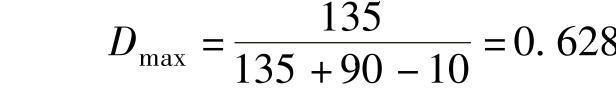 $D_{\max} = \frac{135}{135 + 90 - 10} = 0.628$